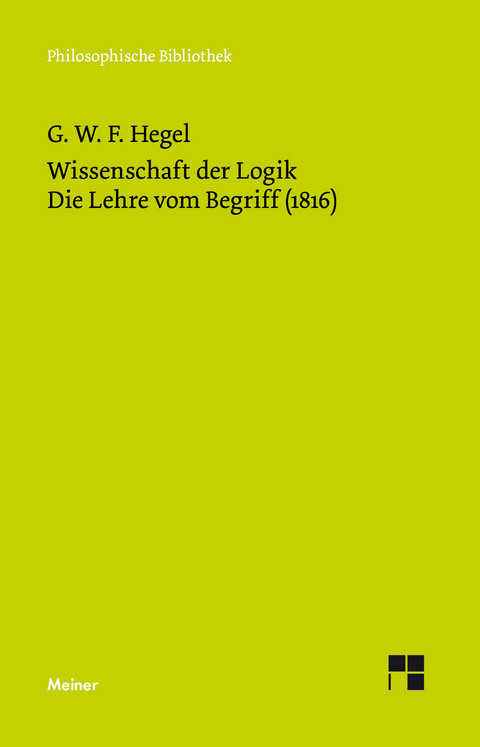 Philosophische Bibliothek

G. W. F. Hegel

Wissenschaft der Logik
Die Lehre vom Begriff (1816)

Meiner